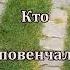 Кто

повенчал